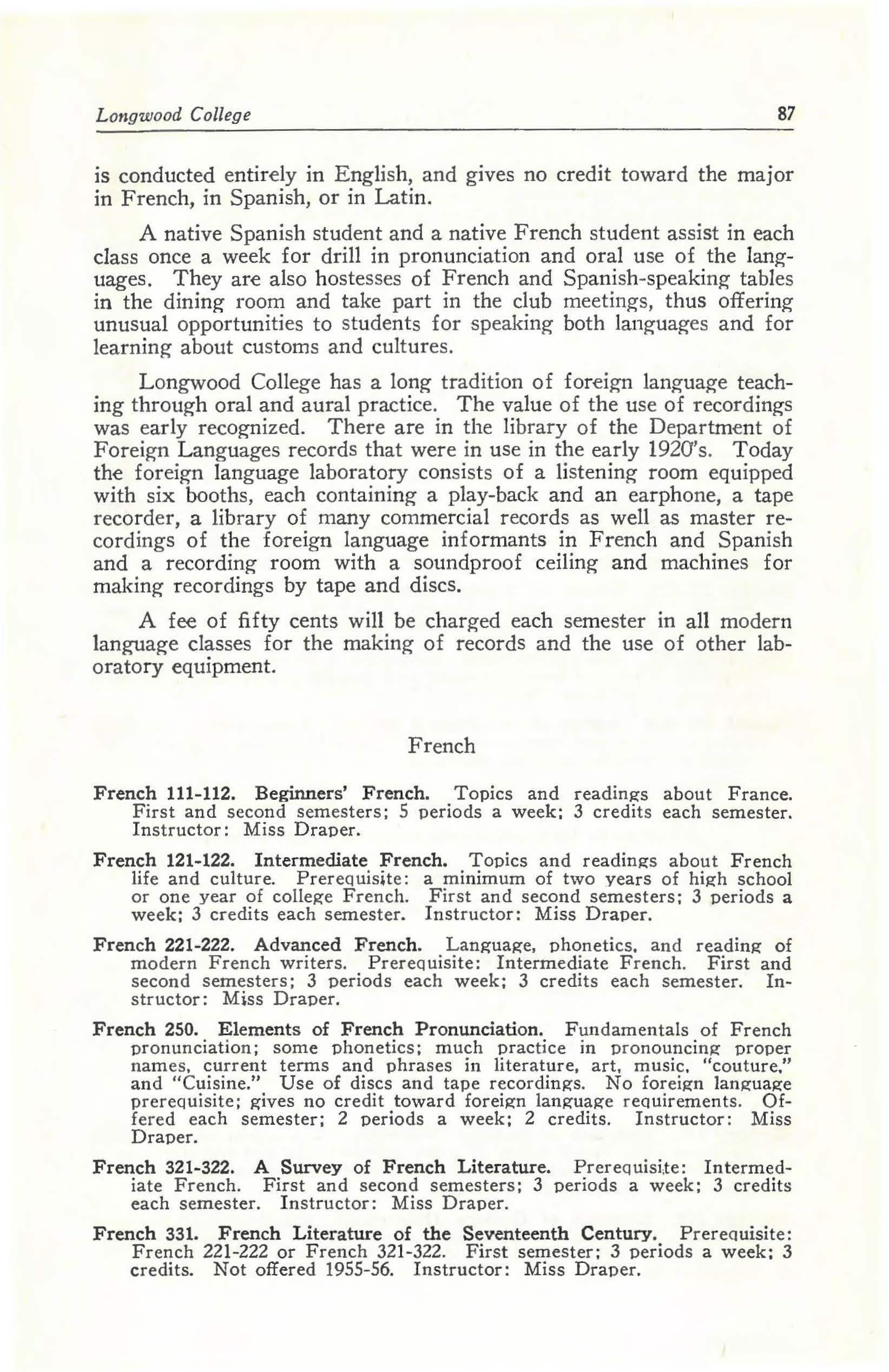 Longwood College 87

is conducted entirely in English, and gives no credit toward the major in French, in Spanish, or in Latin.

A native Spanish student and a native French student assist in each class once a week for drill in pronunciation and oral use of the languages. They are also hostesses of French and Spanish-speaking tables in the dining room and take part in the club meetings, thus offering unusual opportunities to students for speaking both languages and for learning about customs and cultures.

Longwood College has a long tradition of foreign language teaching through oral and aural practice. The value of the use of recordings was early recognized. There are in the library of the Department of Foreign Languages records that were in use in the early 1920's. Today the foreign language laboratory consists of a listening room equipped with six booths, each containing a play-back and an earphone, a tape recorder, a library of many commercial records as well as master recordings of the foreign language informants in French and Spanish and a recording room with a soundproof ceiling and machines for making recordings by tape and discs.

A fee of fifty cents will be charged each semester in all modern language classes for the making of records and the use of other laboratory equipment.

French

French 111-112. Beginners' French. Topics and readings about France. First and second semesters; 5 periods a week; 3 credits each semester. Instructor: Miss Draper.

French 121-122. Intermediate French. Topics and readings about French life and culture. Prerequisite: a minimum of two years of high school or one year of college French. First and second semesters; 3 periods a week; 3 credits each semester. Instructor: Miss Draper.

French 221-222. Advanced French. Language, phonetics, and reading of modern French writers. Prerequisite: Intermediate French. First and second semesters; 3 periods each week; 3 credits each semester. Instructor: Miss Draper.

French 250. Elements of French Pronunciation. Fundamentals of French pronunciation; some phonetics; much practice in pronouncing proper names, current terms and phrases in literature, art, music, "couture," and "Cuisine." Use of discs and tape recordings. No foreign language prerequisite; gives no credit toward foreign language requirements. Offered each semester; 2 periods a week; 2 credits. Instructor: Miss Draper.

French 321-322. A Survey of French Literature. Prerequisite: Intermediate French. First and second semesters; 3 periods a week; 3 credits each semester. Instructor: Miss Draper.

French 331. French Literature of the Seventeenth Century. Prerequisite: French 221-222 or French 321-322. First semester; 3 periods a week; 3 credits. Not offered 1955-56. Instructor: Miss Draper.